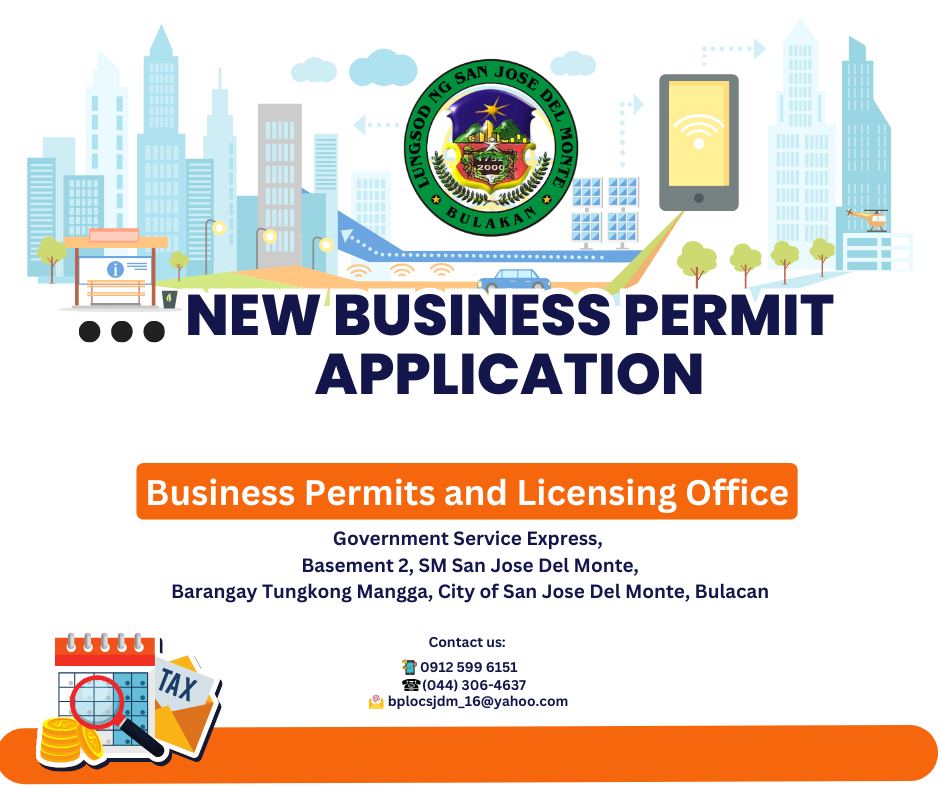 LUNGSOD NG SAN JOSE DEL MONTE
2000
BULAKAN

NEW BUSINESS PERMIT APPLICATION

Business Permits and Licensing Office

Government Service Express,
Basement 2, SM San Jose Del Monte,
Barangay Tungkong Mangga, City of San Jose Del Monte, Bulacan

Contact us:
0912 599 6151
(044) 306-4637
bplocsjdm_16@yahoo.com

TAX